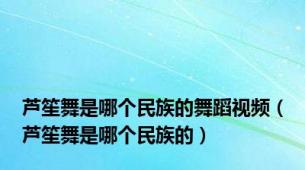 芦笙舞是哪个民族的舞蹈视频（芦笙舞是哪个民族的）